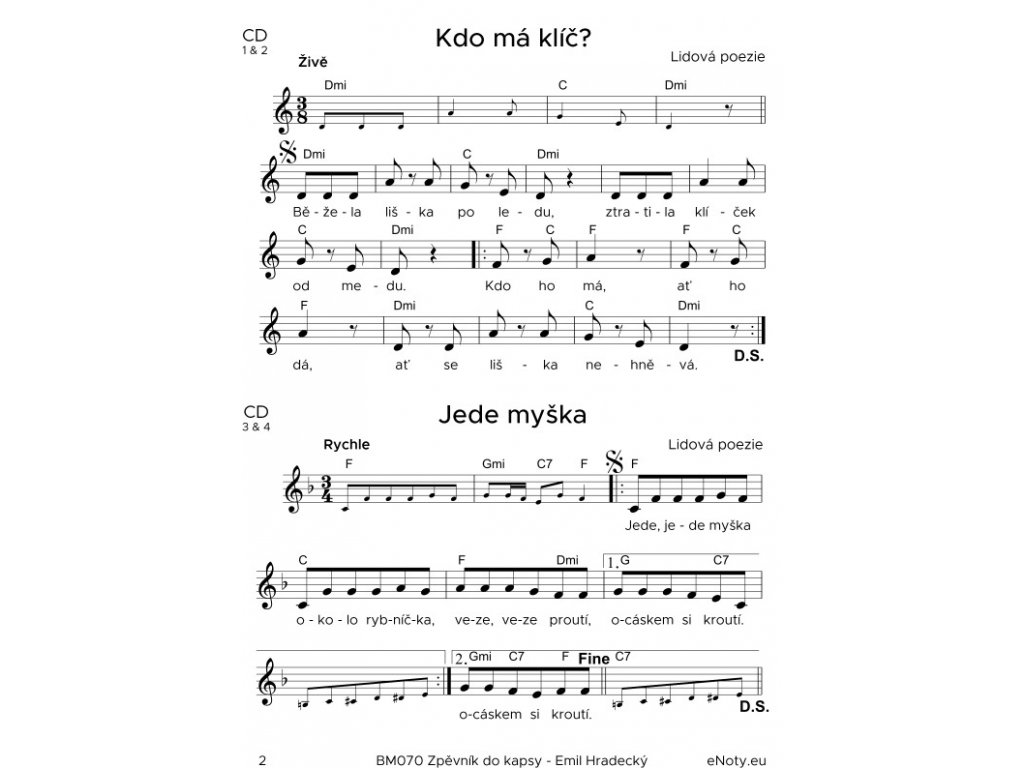 CD
1 & 2

Kdo má klíč?

Živě

Lidová poezie

Dmi C Dmi

Dmi C Dmi

Bě - že - la liš - ka po le - du, ztra - ti - la klí - ček

C Dmi F C F F C

od me - du. Kdo ho má, ať ho

F Dmi C Dmi

dá, ať se liš - ka ne - hně - vá.

D.S.

CD
3 & 4

Jede myška

Rychle

Lidová poezie

F Gmi C7 F F

Jede, je - de myška

C F Dmi 1. G C7

o - ko - lo ryb - níč - ka, ve - ze, ve - ze proutí, o - cáskem si kroutí.

2. Gmi C7 F Fine C7

o - cáskem si kroutí.

D.S.

2 BM070 Zpěvník do kapsy - Emil Hradecký eNoty.eu